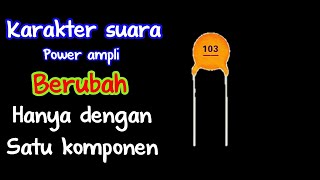 Karakter suara
Power ampli
Berubah
Hanya dengan
Satu komponen

103